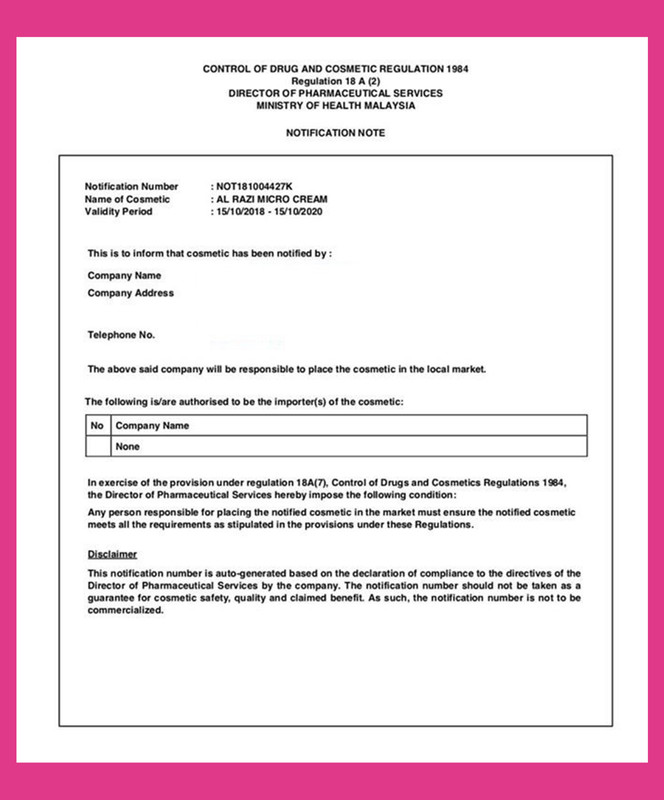 CONTROL OF DRUG AND COSMETIC REGULATION 1984
Regulation 18 A (2)
DIRECTOR OF PHARMACEUTICAL SERVICES
MINISTRY OF HEALTH MALAYSIA

NOTIFICATION NOTE

Notification Number : NOT181004427K
Name of Cosmetic : AL RAZI MICRO CREAM
Validity Period : 15/10/2018 - 15/10/2020

This is to inform that cosmetic has been notified by :

Company Name

Company Address

Telephone No.

The above said company will be responsible to place the cosmetic in the local market.

The following is/are authorised to be the importer(s) of the cosmetic:

| No | Company Name |
|---|---|
| | None |

In exercise of the provision under regulation 18A(7), Control of Drugs and Cosmetics Regulations 1984, the Director of Pharmaceutical Services hereby impose the following condition:

Any person responsible for placing the notified cosmetic in the market must ensure the notified cosmetic meets all the requirements as stipulated in the provisions under these Regulations.

Disclaimer

This notification number is auto-generated based on the declaration of compliance to the directives of the Director of Pharmaceutical Services by the company. The notification number should not be taken as a guarantee for cosmetic safety, quality and claimed benefit. As such, the notification number is not to be commercialized.